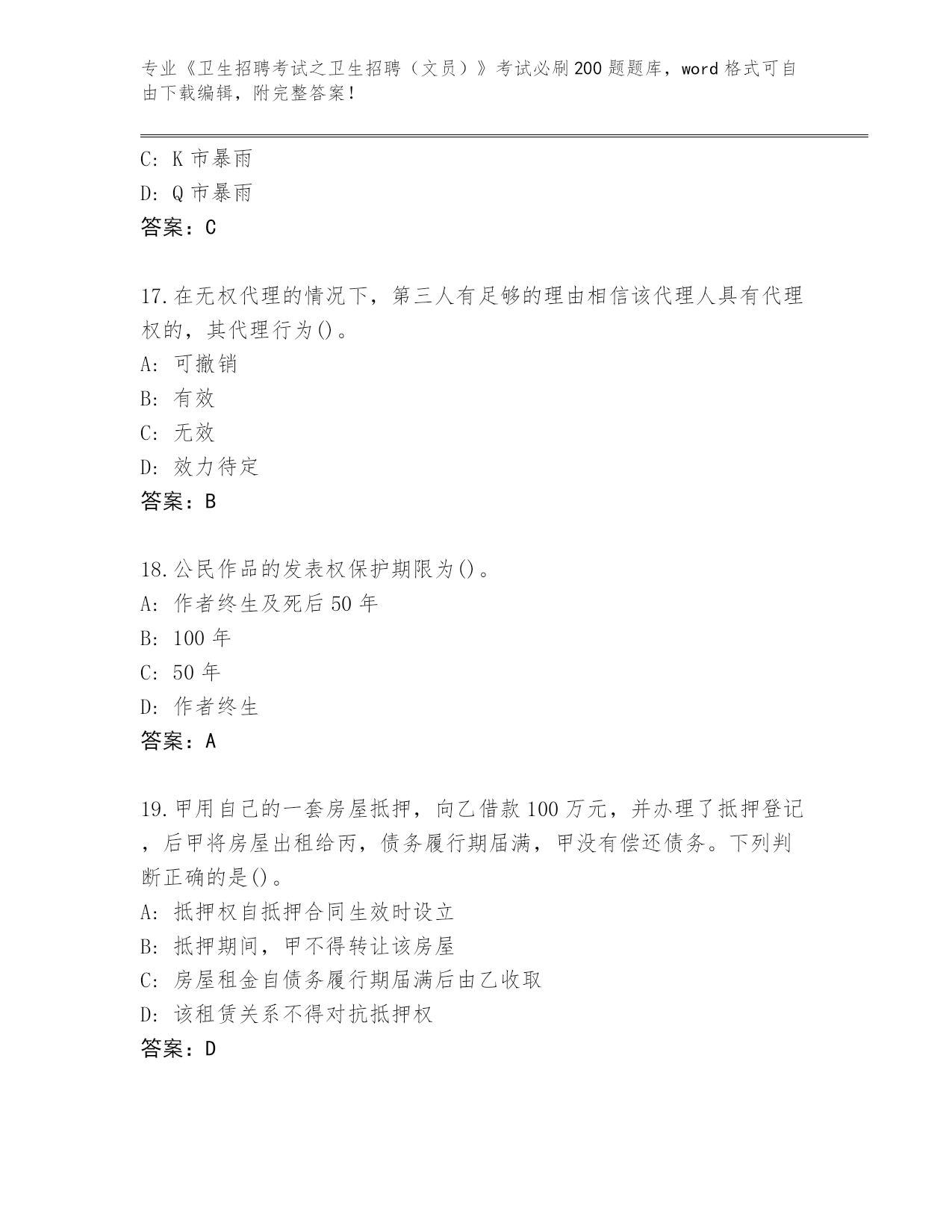 专业《卫生招聘考试之卫生招聘（文员）》考试必刷200题题库，word格式可自由下载编辑，附完整答案！

C: K市暴雨

D: Q市暴雨

答案：C

17.在无权代理的情况下，第三人有足够的理由相信该代理人具有代理权的，其代理行为()。

A: 可撤销

B: 有效

C: 无效

D: 效力待定

答案：B

18.公民作品的发表权保护期限为()。

A: 作者终生及死后50年

B: 100年

C: 50年

D: 作者终生

答案：A

19.甲用自己的一套房屋抵押，向乙借款100万元，并办理了抵押登记，后甲将房屋出租给丙，债务履行期届满，甲没有偿还债务。下列判断正确的是()。

A: 抵押权自抵押合同生效时设立

B: 抵押期间，甲不得转让该房屋

C: 房屋租金自债务履行期届满后由乙收取

D: 该租赁关系不得对抗抵押权

答案：D